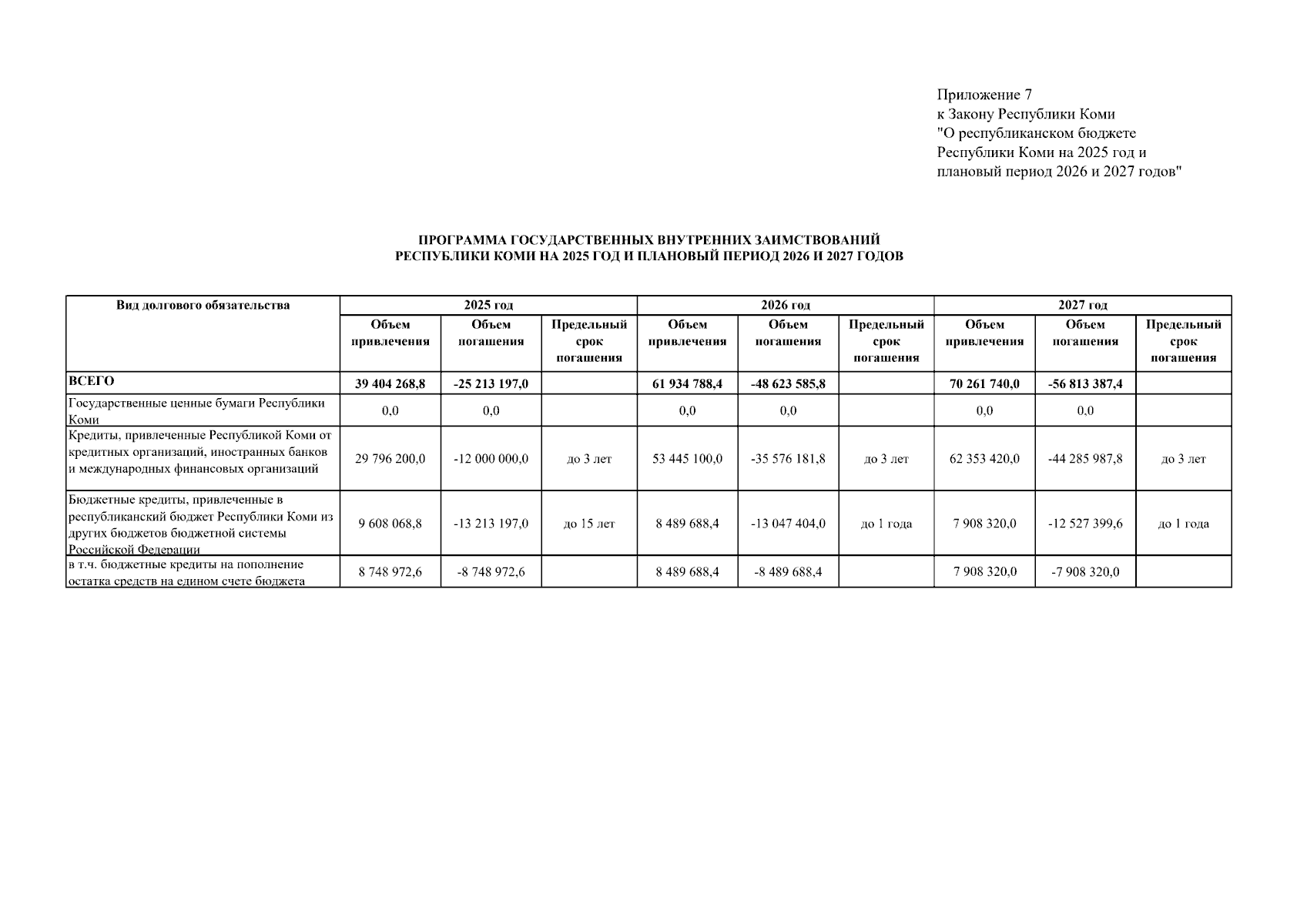 Приложение 7
к Закону Республики Коми
"О республиканском бюджете
Республики Коми на 2025 год и
плановый период 2026 и 2027 годов"

ПРОГРАММА ГОСУДАРСТВЕННЫХ ВНУТРЕННИХ ЗАИМСТВОВАНИЙ
РЕСПУБЛИКИ КОМИ НА 2025 ГОД И ПЛАНОВЫЙ ПЕРИОД 2026 И 2027 ГОДОВ

| Вид долгового обязательства | 2025 год | | | 2026 год | | | 2027 год | | |
|---|---|---|---|---|---|---|---|---|---|
| | Объем привлечения | Объем погашения | Предельный срок погашения | Объем привлечения | Объем погашения | Предельный срок погашения | Объем привлечения | Объем погашения | Предельный срок погашения |
| ВСЕГО | 39 404 268,8 | -25 213 197,0 | | 61 934 788,4 | -48 623 585,8 | | 70 261 740,0 | -56 813 387,4 | |
| Государственные ценные бумаги Республики Коми | 0,0 | 0,0 | | 0,0 | 0,0 | | 0,0 | 0,0 | |
| Кредиты, привлеченные Республикой Коми от кредитных организаций, иностранных банков и международных финансовых организаций | 29 796 200,0 | -12 000 000,0 | до 3 лет | 53 445 100,0 | -35 576 181,8 | до 3 лет | 62 353 420,0 | -44 285 987,8 | до 3 лет |
| Бюджетные кредиты, привлеченные в республиканский бюджет Республики Коми из других бюджетов бюджетной системы Российской Федерации | 9 608 068,8 | -13 213 197,0 | до 15 лет | 8 489 688,4 | -13 047 404,0 | до 1 года | 7 908 320,0 | -12 527 399,6 | до 1 года |
| в т.ч. бюджетные кредиты на пополнение остатка средств на едином счете бюджета | 8 748 972,6 | -8 748 972,6 | | 8 489 688,4 | -8 489 688,4 | | 7 908 320,0 | -7 908 320,0 | |